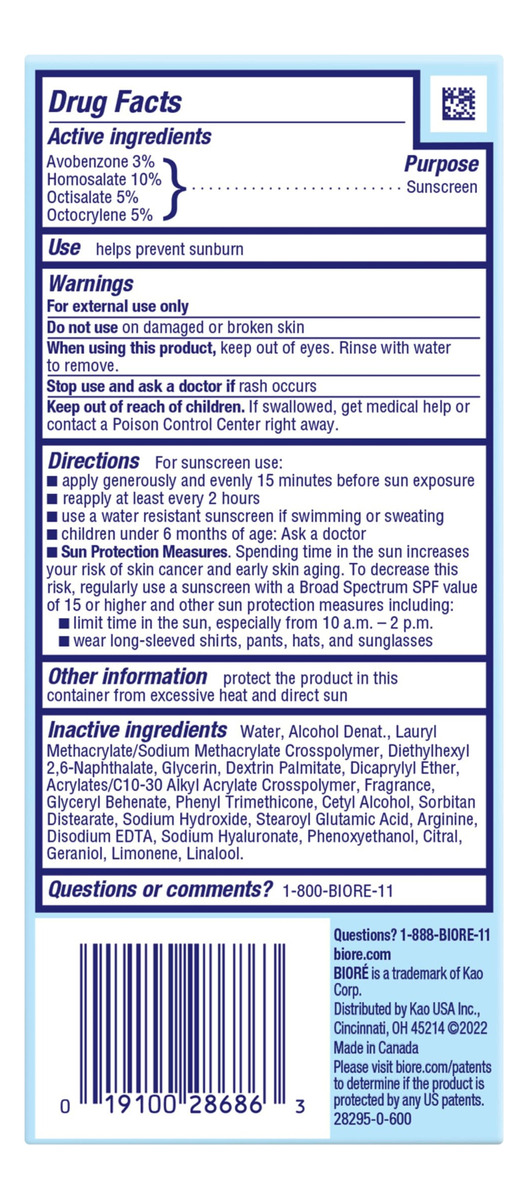 Drug Facts
Active ingredients
Avobenzone 3%
Homosalate 10%
Octisalate 5%
Octocrylene 5%
Purpose
Sunscreen

Use helps prevent sunburn

Warnings
For external use only
Do not use on damaged or broken skin
When using this product, keep out of eyes. Rinse with water to remove.
Stop use and ask a doctor if rash occurs
Keep out of reach of children. If swallowed, get medical help or contact a Poison Control Center right away.

Directions For sunscreen use:
■ apply generously and evenly 15 minutes before sun exposure
■ reapply at least every 2 hours
■ use a water resistant sunscreen if swimming or sweating
■ children under 6 months of age: Ask a doctor
■ Sun Protection Measures. Spending time in the sun increases your risk of skin cancer and early skin aging. To decrease this risk, regularly use a sunscreen with a Broad Spectrum SPF value of 15 or higher and other sun protection measures including:
■ limit time in the sun, especially from 10 a.m. – 2 p.m.
■ wear long-sleeved shirts, pants, hats, and sunglasses

Other information protect the product in this container from excessive heat and direct sun

Inactive ingredients Water, Alcohol Denat., Lauryl Methacrylate/Sodium Methacrylate Crosspolymer, Diethylhexyl 2,6-Naphthalate, Glycerin, Dextrin Palmitate, Dicaprylyl Ether, Acrylates/C10-30 Alkyl Acrylate Crosspolymer, Fragrance, Glyceryl Behenate, Phenyl Trimethicone, Cetyl Alcohol, Sorbitan Distearate, Sodium Hydroxide, Stearoyl Glutamic Acid, Arginine, Disodium EDTA, Sodium Hyaluronate, Phenoxyethanol, Citral, Geraniol, Limonene, Linalool.

Questions or comments? 1-800-BIORE-11

0 19100 28686 3

Questions? 1-888-BIORE-11
biore.com
BIORÉ is a trademark of Kao Corp.
Distributed by Kao USA Inc., Cincinnati, OH 45214 ©2022
Made in Canada
Please visit biore.com/patents to determine if the product is protected by any US patents.
28295-0-600